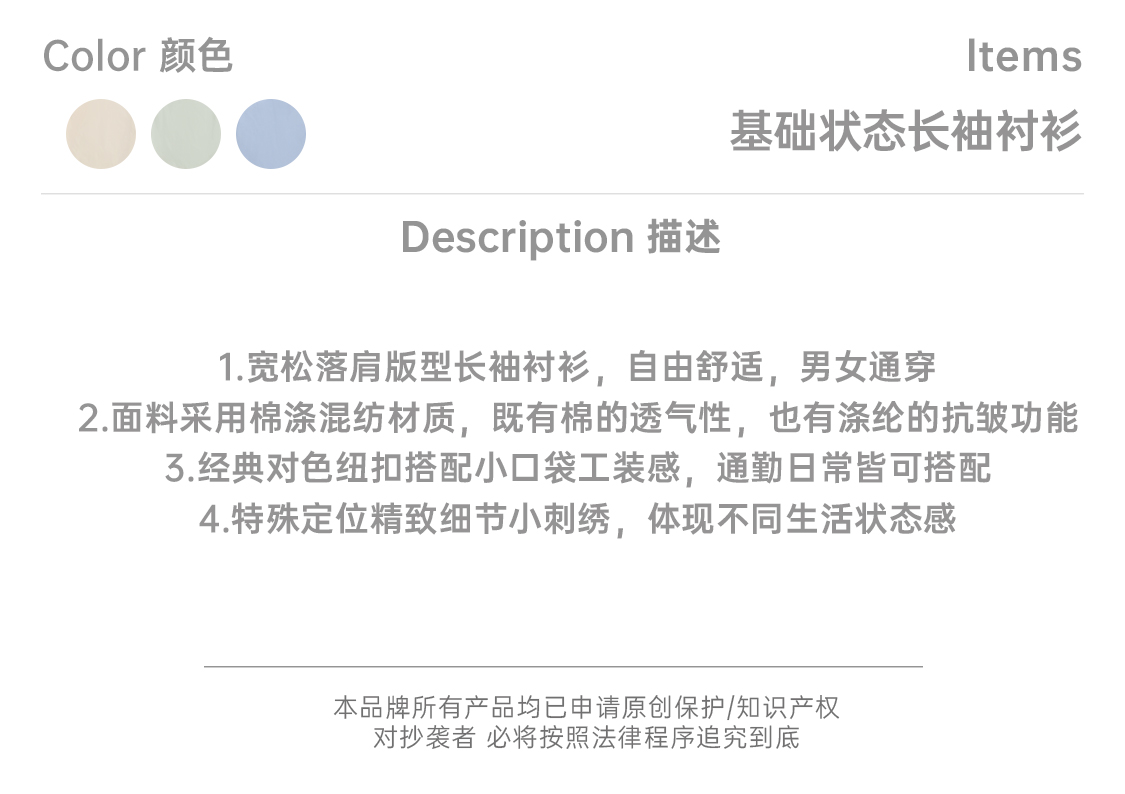 Color 颜色

Items

基础状态长袖衬衫

Description 描述

1.宽松落肩版型长袖衬衫，自由舒适，男女通穿
2.面料采用棉涤混纺材质，既有棉的透气性，也有涤纶的抗皱功能
3.经典对色纽扣搭配小口袋工装感，通勤日常皆可搭配
4.特殊定位精致细节小刺绣，体现不同生活状态感

本品牌所有产品均已申请原创保护/知识产权
对抄袭者 必将按照法律程序追究到底